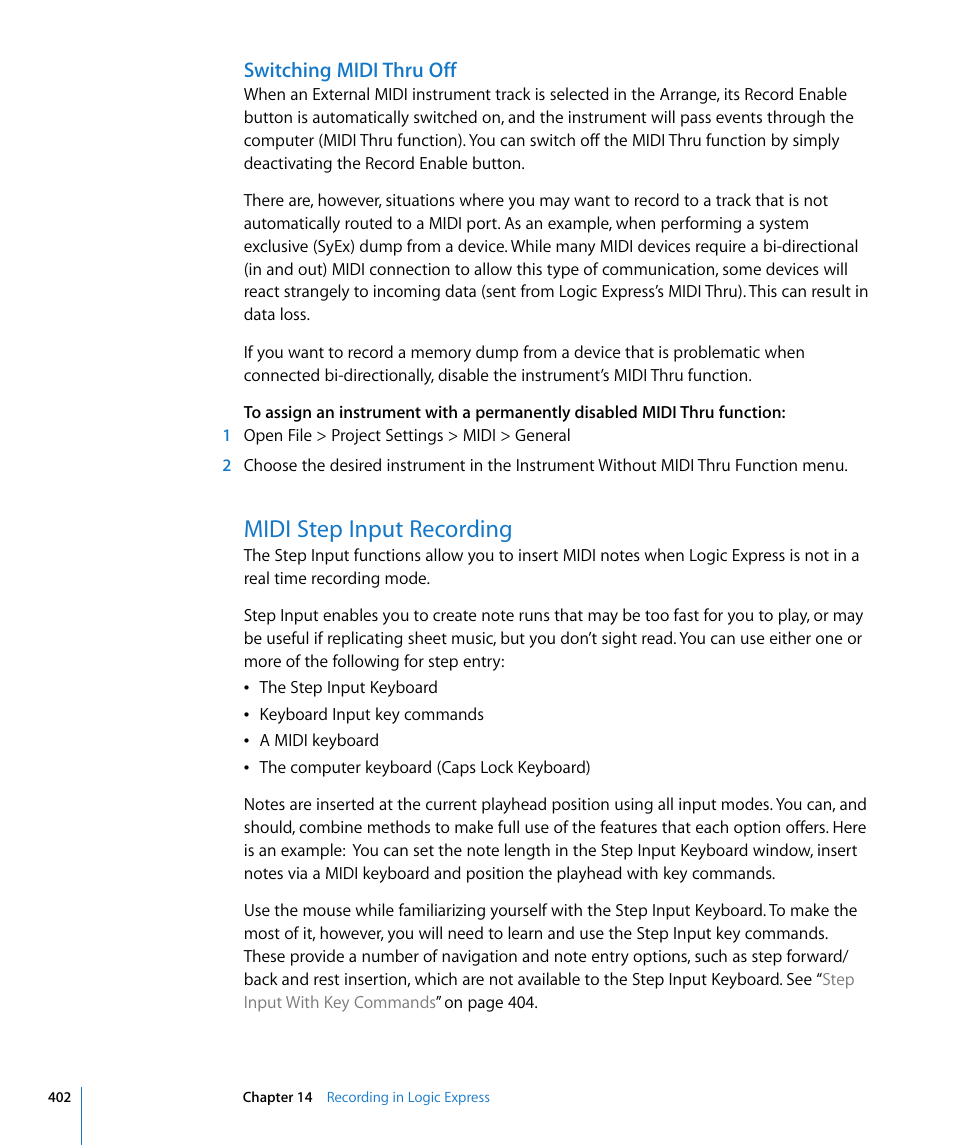 Switching MIDI Thru Off
When an External MIDI instrument track is selected in the Arrange, its Record Enable button is automatically switched on, and the instrument will pass events through the computer (MIDI Thru function). You can switch off the MIDI Thru function by simply deactivating the Record Enable button.

There are, however, situations where you may want to record to a track that is not automatically routed to a MIDI port. As an example, when performing a system exclusive (SyEx) dump from a device. While many MIDI devices require a bi-directional (in and out) MIDI connection to allow this type of communication, some devices will react strangely to incoming data (sent from Logic Express's MIDI Thru). This can result in data loss.

If you want to record a memory dump from a device that is problematic when connected bi-directionally, disable the instrument's MIDI Thru function.

To assign an instrument with a permanently disabled MIDI Thru function:
1 Open File > Project Settings > MIDI > General
2 Choose the desired instrument in the Instrument Without MIDI Thru Function menu.

MIDI Step Input Recording
The Step Input functions allow you to insert MIDI notes when Logic Express is not in a real time recording mode.

Step Input enables you to create note runs that may be too fast for you to play, or may be useful if replicating sheet music, but you don't sight read. You can use either one or more of the following for step entry:
• The Step Input Keyboard
• Keyboard Input key commands
• A MIDI keyboard
• The computer keyboard (Caps Lock Keyboard)

Notes are inserted at the current playhead position using all input modes. You can, and should, combine methods to make full use of the features that each option offers. Here is an example: You can set the note length in the Step Input Keyboard window, insert notes via a MIDI keyboard and position the playhead with key commands.

Use the mouse while familiarizing yourself with the Step Input Keyboard. To make the most of it, however, you will need to learn and use the Step Input key commands. These provide a number of navigation and note entry options, such as step forward/back and rest insertion, which are not available to the Step Input Keyboard. See "Step Input With Key Commands" on page 404.

402 Chapter 14 Recording in Logic Express